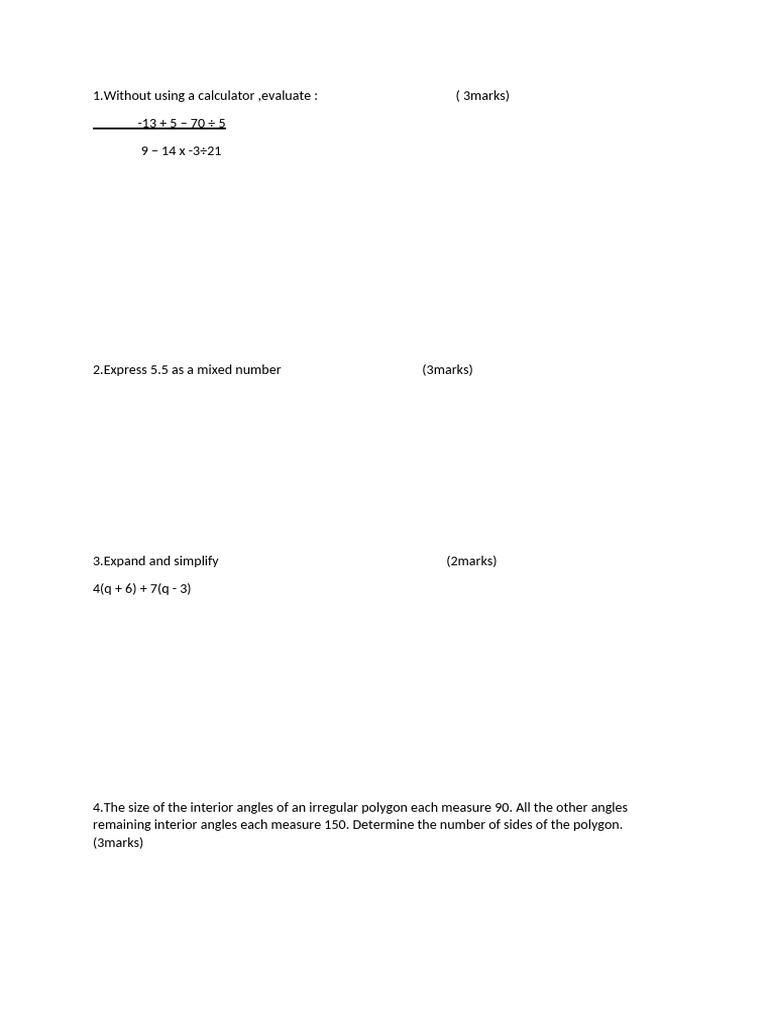 1.Without using a calculator ,evaluate : ( 3marks)

$\frac{-13 + 5 - 70 \div 5}{9 - 14 \times -3 \div 21}$

2.Express 5.5 as a mixed number (3marks)

3.Expand and simplify (2marks)

4(q + 6) + 7(q - 3)

4.The size of the interior angles of an irregular polygon each measure 90. All the other angles remaining interior angles each measure 150. Determine the number of sides of the polygon. (3marks)